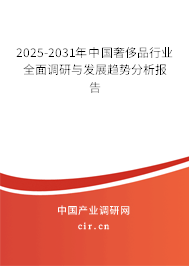 2025-2031年中国奢侈品行业全面调研与发展趋势分析报告

中国产业调研网

cir.cn